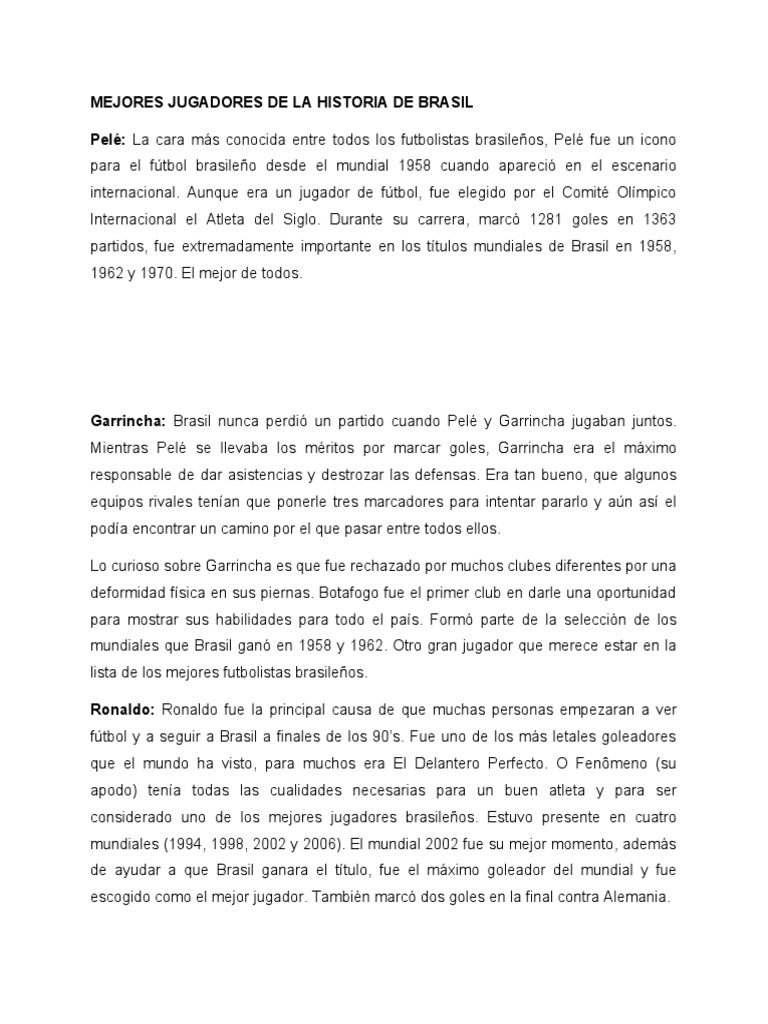 MEJORES JUGADORES DE LA HISTORIA DE BRASIL

Pelé: La cara más conocida entre todos los futbolistas brasileños, Pelé fue un icono para el fútbol brasileño desde el mundial 1958 cuando apareció en el escenario internacional. Aunque era un jugador de fútbol, fue elegido por el Comité Olímpico Internacional el Atleta del Siglo. Durante su carrera, marcó 1281 goles en 1363 partidos, fue extremadamente importante en los títulos mundiales de Brasil en 1958, 1962 y 1970. El mejor de todos.

Garrincha: Brasil nunca perdió un partido cuando Pelé y Garrincha jugaban juntos. Mientras Pelé se llevaba los méritos por marcar goles, Garrincha era el máximo responsable de dar asistencias y destrozar las defensas. Era tan bueno, que algunos equipos rivales tenían que ponerle tres marcadores para intentar pararlo y aún así el podía encontrar un camino por el que pasar entre todos ellos.

Lo curioso sobre Garrincha es que fue rechazado por muchos clubes diferentes por una deformidad física en sus piernas. Botafogo fue el primer club en darle una oportunidad para mostrar sus habilidades para todo el país. Formó parte de la selección de los mundiales que Brasil ganó en 1958 y 1962. Otro gran jugador que merece estar en la lista de los mejores futbolistas brasileños.

Ronaldo: Ronaldo fue la principal causa de que muchas personas empezaran a ver fútbol y a seguir a Brasil a finales de los 90's. Fue uno de los más letales goleadores que el mundo ha visto, para muchos era El Delantero Perfecto. O Fenômeno (su apodo) tenía todas las cualidades necesarias para un buen atleta y para ser considerado uno de los mejores jugadores brasileños. Estuvo presente en cuatro mundiales (1994, 1998, 2002 y 2006). El mundial 2002 fue su mejor momento, además de ayudar a que Brasil ganara el título, fue el máximo goleador del mundial y fue escogido como el mejor jugador. También marcó dos goles en la final contra Alemania.